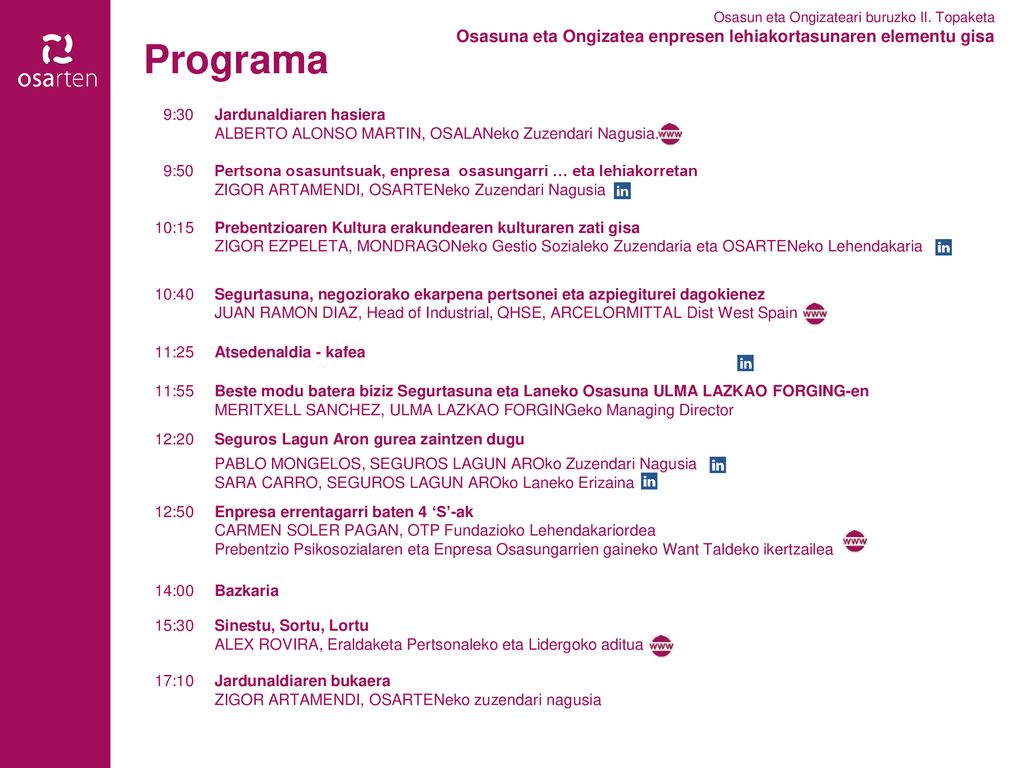 osarten

Osasun eta Ongizateari buruzko II. Topaketa
Osasuna eta Ongizatea enpresen lehiakortasunaren elementu gisa

Programa

9:30 Jardunaldiaren hasiera
ALBERTO ALONSO MARTIN, OSALANeko Zuzendari Nagusia. www

9:50 Pertsona osasuntsuak, enpresa osasungarri … eta lehiakorretan
ZIGOR ARTAMENDI, OSARTENeko Zuzendari Nagusia in

10:15 Prebentzioaren Kultura erakundearen kulturaren zati gisa
ZIGOR EZPELETA, MONDRAGONeko Gestio Sozialeko Zuzendaria eta OSARTENeko Lehendakaria in

10:40 Segurtasuna, negoziorako ekarpena pertsonei eta azpiegiturei dagokienez
JUAN RAMON DIAZ, Head of Industrial, QHSE, ARCELORMITTAL Dist West Spain www

11:25 Atsedenaldia - kafea
in

11:55 Beste modu batera biziz Segurtasuna eta Laneko Osasuna ULMA LAZKAO FORGING-en
MERITXELL SANCHEZ, ULMA LAZKAO FORGINGeko Managing Director

12:20 Seguros Lagun Aron gurea zaintzen dugu
PABLO MONGELOS, SEGUROS LAGUN AROko Zuzendari Nagusia in
SARA CARRO, SEGUROS LAGUN AROko Laneko Erizaina in

12:50 Enpresa errentagarri baten 4 ‘S’-ak
CARMEN SOLER PAGAN, OTP Fundazioko Lehendakariordea
Prebentzio Psikosozialaren eta Enpresa Osasungarrien gaineko Want Taldeko ikertzailea www

14:00 Bazkaria

15:30 Sinestu, Sortu, Lortu
ALEX ROVIRA, Eraldaketa Pertsonaleko eta Lidergoko aditua www

17:10 Jardunaldiaren bukaera
ZIGOR ARTAMENDI, OSARTENeko zuzendari nagusia